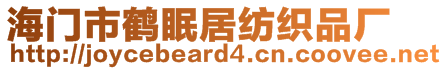 海门市鹤眠居纺织品厂
http://joycebeard4.cn.coovee.net